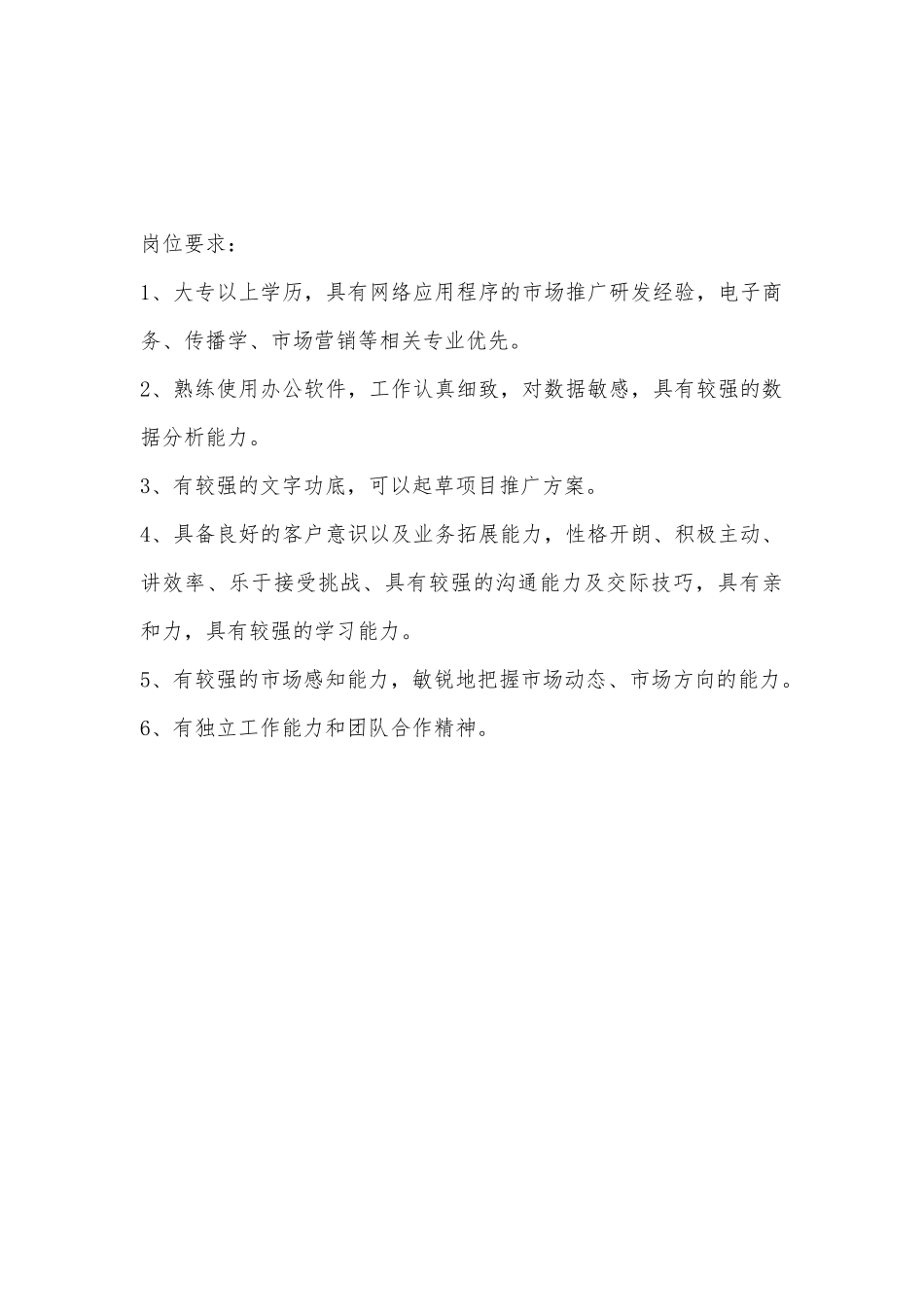 岗位要求：

1、大专以上学历，具有网络应用程序的市场推广研发经验，电子商务、传播学、市场营销等相关专业优先。

2、熟练使用办公软件，工作认真细致，对数据敏感，具有较强的数据分析能力。

3、有较强的文字功底，可以起草项目推广方案。

4、具备良好的客户意识以及业务拓展能力，性格开朗、积极主动、讲效率、乐于接受挑战、具有较强的沟通能力及交际技巧，具有亲和力，具有较强的学习能力。

5、有较强的市场感知能力，敏锐地把握市场动态、市场方向的能力。

6、有独立工作能力和团队合作精神。